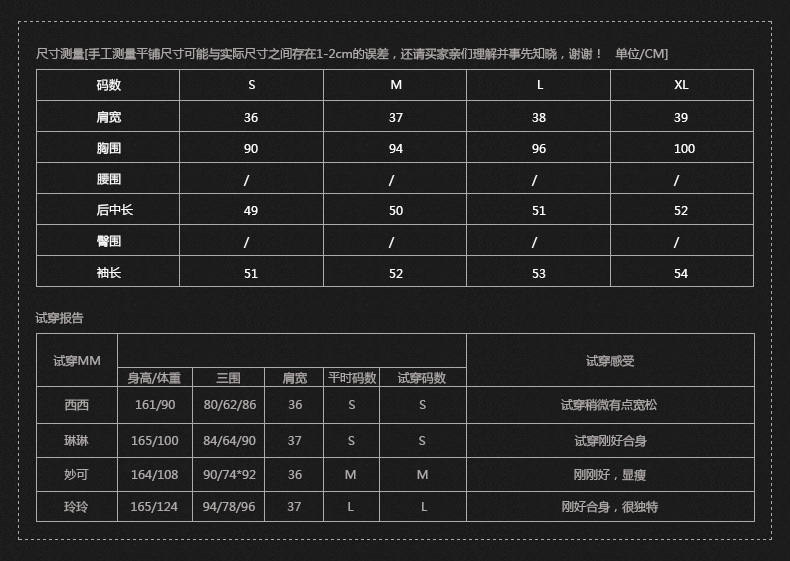 尺寸测量[手工测量平铺尺寸可能与实际尺寸之间存在1-2cm的误差，还请买家亲们理解并事先知晓，谢谢！ 单位/CM]

| 码数 | S | M | L | XL |
|---|---|---|---|---|
| 肩宽 | 36 | 37 | 38 | 39 |
| 胸围 | 90 | 94 | 96 | 100 |
| 腰围 | / | / | / | / |
| 后中长 | 49 | 50 | 51 | 52 |
| 臀围 | / | / | / | / |
| 袖长 | 51 | 52 | 53 | 54 |

试穿报告

| 试穿MM | 身高/体重 | 三围 | 肩宽 | 平时码数 | 试穿码数 | 试穿感受 |
|---|---|---|---|---|---|---|
| 西西 | 161/90 | 80/62/86 | 36 | S | S | 试穿稍微有点宽松 |
| 琳琳 | 165/100 | 84/64/90 | 37 | S | S | 试穿刚好合身 |
| 妙可 | 164/108 | 90/74*92 | 36 | M | M | 刚刚好，显瘦 |
| 玲玲 | 165/124 | 94/78/96 | 37 | L | L | 刚好合身，很独特 |